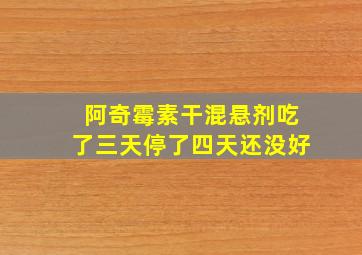 阿奇霉素干混悬剂吃了三天停了四天还没好